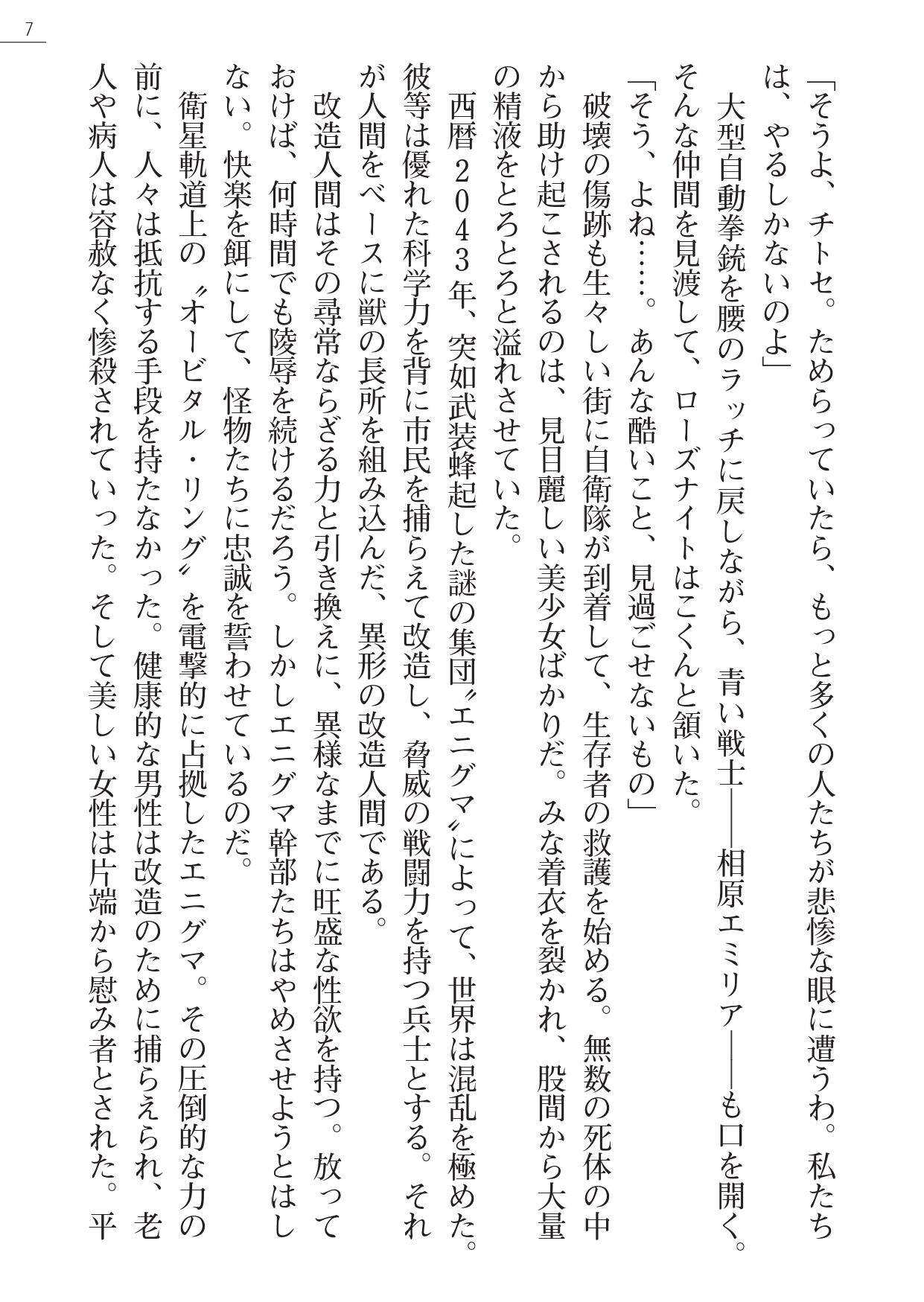 7

「そうよ、チトセ。ためらっていたら、もっと多くの人たちが悲惨な眼に遭うわ。私たちは、やるしかないのよ」

大型自動拳銃を腰のラッチに戻しながら、青い戦士――相原エミリア――も口を開く。そんな仲間を見渡して、ローズナイトはこくんと頷いた。

「そう、よね……。あんな酷いこと、見過ごせないもの」

破壊の傷跡も生々しい街に自衛隊が到着して、生存者の救護を始める。無数の死体の中から助け起こされるのは、見目麗しい美少女ばかりだ。みな着衣を裂かれ、股間から大量の精液をとろとろと溢れさせていた。

西暦２０４３年、突如武装蜂起した謎の集団〝エニグマ〟によって、世界は混乱を極めた。彼等は優れた科学力を背に市民を捕らえて改造し、脅威の戦闘力を持つ兵士とする。それが人間をベースに獣の長所を組み込んだ、異形の改造人間である。

改造人間はその尋常ならざる力と引き換えに、異様なまでに旺盛な性欲を持つ。放っておけば、何時間でも陵辱を続けるだろう。しかしエニグマ幹部たちはやめさせようとはしない。快楽を餌にして、怪物たちに忠誠を誓わせているのだ。

衛星軌道上の〝オービタル・リング〟を電撃的に占拠したエニグマ。その圧倒的な力の前に、人々は抵抗する手段を持たなかった。健康的な男性は改造のために捕らえられ、老人や病人は容赦なく惨殺されていった。そして美しい女性は片端から慰み者とされた。平